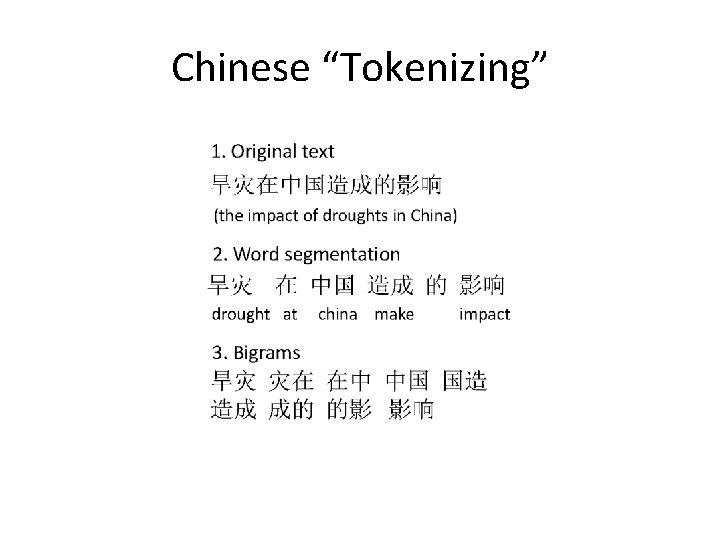 Chinese "Tokenizing"

1. Original text
旱灾在中国造成的影响
(the impact of droughts in China)

2. Word segmentation
旱灾 在 中国 造成 的 影响
drought at china make impact

3. Bigrams
旱灾 灾在 在中 中国 国造
造成 成的 的影 影响